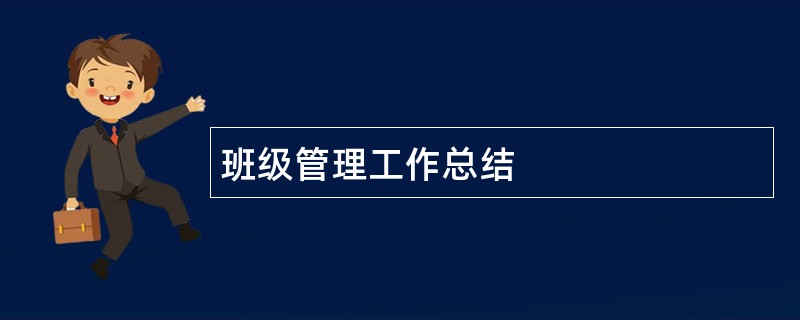 班级管理工作总结